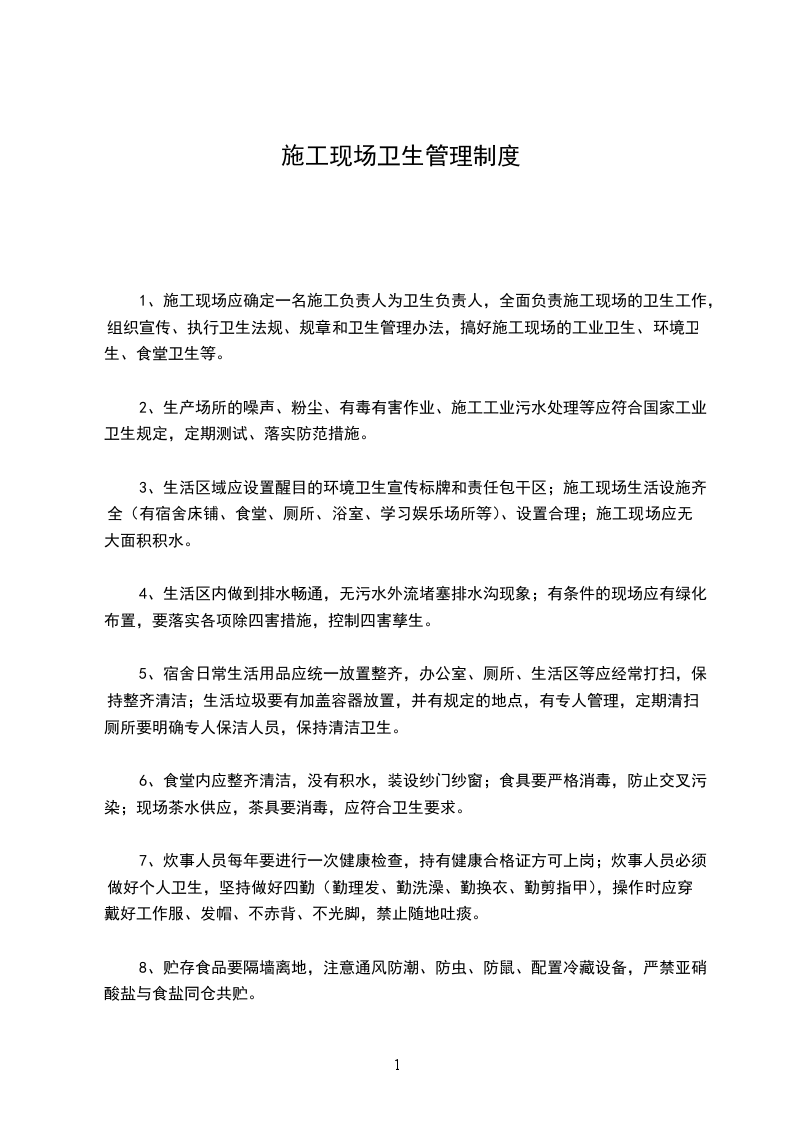 施工现场卫生管理制度

1、施工现场应确定一名施工负责人为卫生负责人，全面负责施工现场的卫生工作，组织宣传、执行卫生法规、规章和卫生管理办法，搞好施工现场的工业卫生、环境卫生、食堂卫生等。

2、生产场所的噪声、粉尘、有毒有害作业、施工工业污水处理等应符合国家工业卫生规定，定期测试、落实防范措施。

3、生活区域应设置醒目的环境卫生宣传标牌和责任包干区；施工现场生活设施齐全（有宿舍床铺、食堂、厕所、浴室、学习娱乐场所等）、设置合理；施工现场应无大面积积水。

4、生活区内做到排水畅通，无污水外流堵塞排水沟现象；有条件的现场应有绿化布置，要落实各项除四害措施，控制四害孳生。

5、宿舍日常生活用品应统一放置整齐，办公室、厕所、生活区等应经常打扫，保持整齐清洁；生活垃圾要有加盖容器放置，并有规定的地点，有专人管理，定期清扫厕所要明确专人保洁人员，保持清洁卫生。

6、食堂内应整齐清洁，没有积水，装设纱门纱窗；食具要严格消毒，防止交叉污染；现场茶水供应，茶具要消毒，应符合卫生要求。

7、炊事人员每年要进行一次健康检查，持有健康合格证方可上岗；炊事人员必须做好个人卫生，坚持做好四勤（勤理发、勤洗澡、勤换衣、勤剪指甲），操作时应穿戴好工作服、发帽、不赤背、不光脚，禁止随地吐痰。

8、贮存食品要隔墙离地，注意通风防潮、防虫、防鼠、配置冷藏设备，严禁亚硝酸盐与食盐同仓共贮。

1